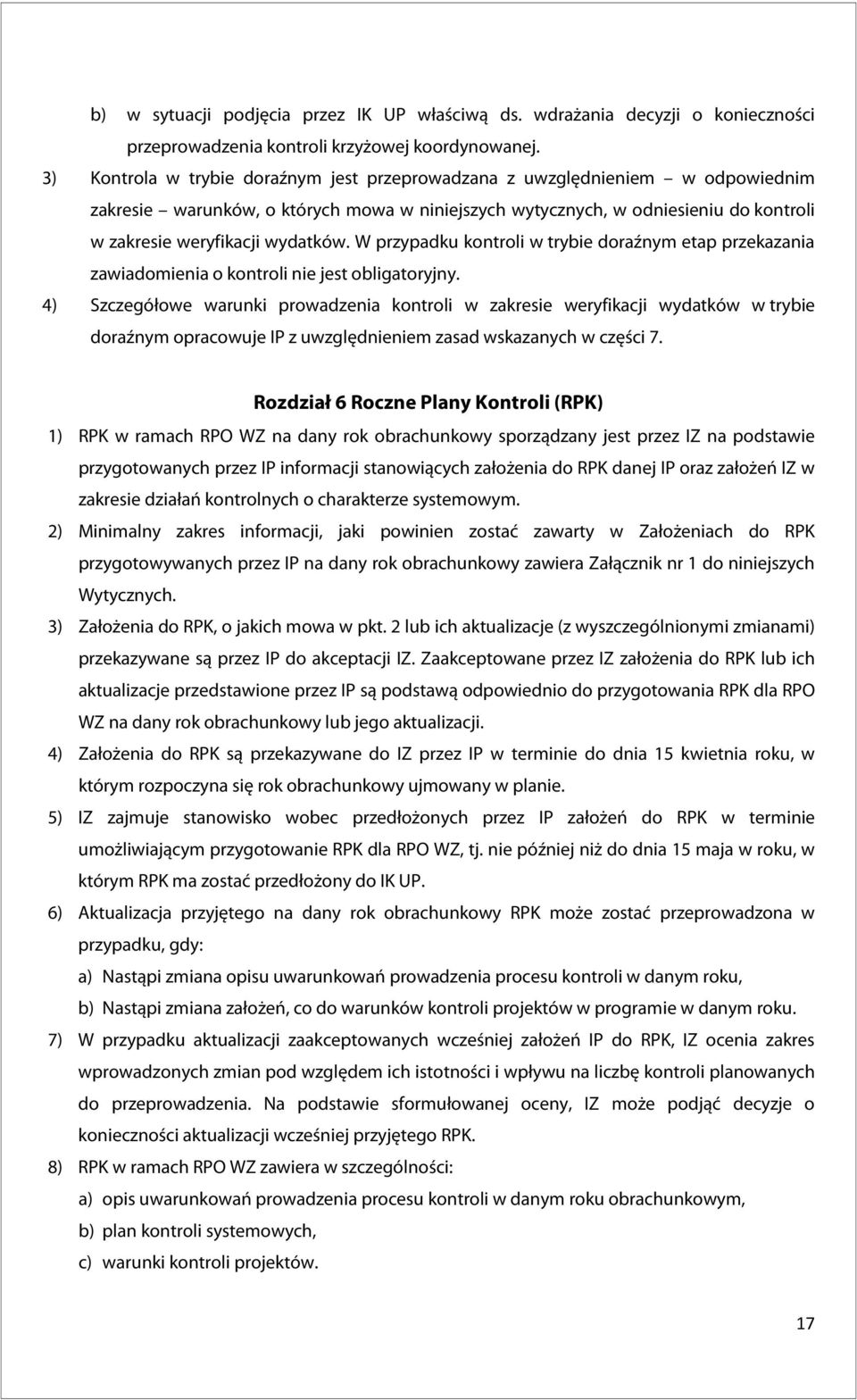 b) w sytuacji podjęcia przez IK UP właściwą ds. wdrażania decyzji o konieczności przeprowadzenia kontroli krzyżowej koordynowanej.

3) Kontrola w trybie doraźnym jest przeprowadzana z uwzględnieniem – w odpowiednim zakresie – warunków, o których mowa w niniejszych wytycznych, w odniesieniu do kontroli w zakresie weryfikacji wydatków. W przypadku kontroli w trybie doraźnym etap przekazania zawiadomienia o kontroli nie jest obligatoryjny.

4) Szczegółowe warunki prowadzenia kontroli w zakresie weryfikacji wydatków w trybie doraźnym opracowuje IP z uwzględnieniem zasad wskazanych w części 7.

Rozdział 6 Roczne Plany Kontroli (RPK)

1) RPK w ramach RPO WZ na dany rok obrachunkowy sporządzany jest przez IZ na podstawie przygotowanych przez IP informacji stanowiących założenia do RPK danej IP oraz założeń IZ w zakresie działań kontrolnych o charakterze systemowym.

2) Minimalny zakres informacji, jaki powinien zostać zawarty w Założeniach do RPK przygotowywanych przez IP na dany rok obrachunkowy zawiera Załącznik nr 1 do niniejszych Wytycznych.

3) Założenia do RPK, o jakich mowa w pkt. 2 lub ich aktualizacje (z wyszczególnionymi zmianami) przekazywane są przez IP do akceptacji IZ. Zaakceptowane przez IZ założenia do RPK lub ich aktualizacje przedstawione przez IP są podstawą odpowiednio do przygotowania RPK dla RPO WZ na dany rok obrachunkowy lub jego aktualizacji.

4) Założenia do RPK są przekazywane do IZ przez IP w terminie do dnia 15 kwietnia roku, w którym rozpoczyna się rok obrachunkowy ujmowany w planie.

5) IZ zajmuje stanowisko wobec przedłożonych przez IP założeń do RPK w terminie umożliwiającym przygotowanie RPK dla RPO WZ, tj. nie później niż do dnia 15 maja w roku, w którym RPK ma zostać przedłożony do IK UP.

6) Aktualizacja przyjętego na dany rok obrachunkowy RPK może zostać przeprowadzona w przypadku, gdy:

a) Nastąpi zmiana opisu uwarunkowań prowadzenia procesu kontroli w danym roku,

b) Nastąpi zmiana założeń, co do warunków kontroli projektów w programie w danym roku.

7) W przypadku aktualizacji zaakceptowanych wcześniej założeń IP do RPK, IZ ocenia zakres wprowadzonych zmian pod względem ich istotności i wpływu na liczbę kontroli planowanych do przeprowadzenia. Na podstawie sformułowanej oceny, IZ może podjąć decyzje o konieczności aktualizacji wcześniej przyjętego RPK.

8) RPK w ramach RPO WZ zawiera w szczególności:

a) opis uwarunkowań prowadzenia procesu kontroli w danym roku obrachunkowym,

b) plan kontroli systemowych,

c) warunki kontroli projektów.

17